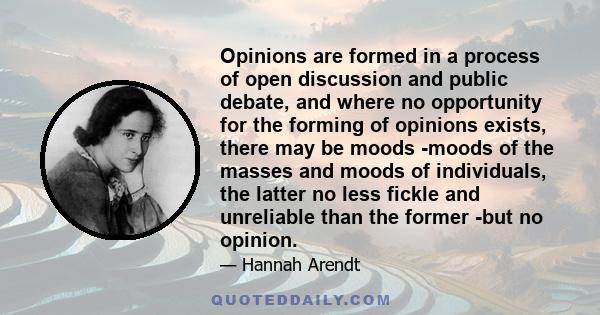 Opinions are formed in a process of open discussion and public debate, and where no opportunity for the forming of opinions exists, there may be moods -moods of the masses and moods of individuals, the latter no less fickle and unreliable than the former -but no opinion.

— Hannah Arendt

QUOTEDDAILY.COM